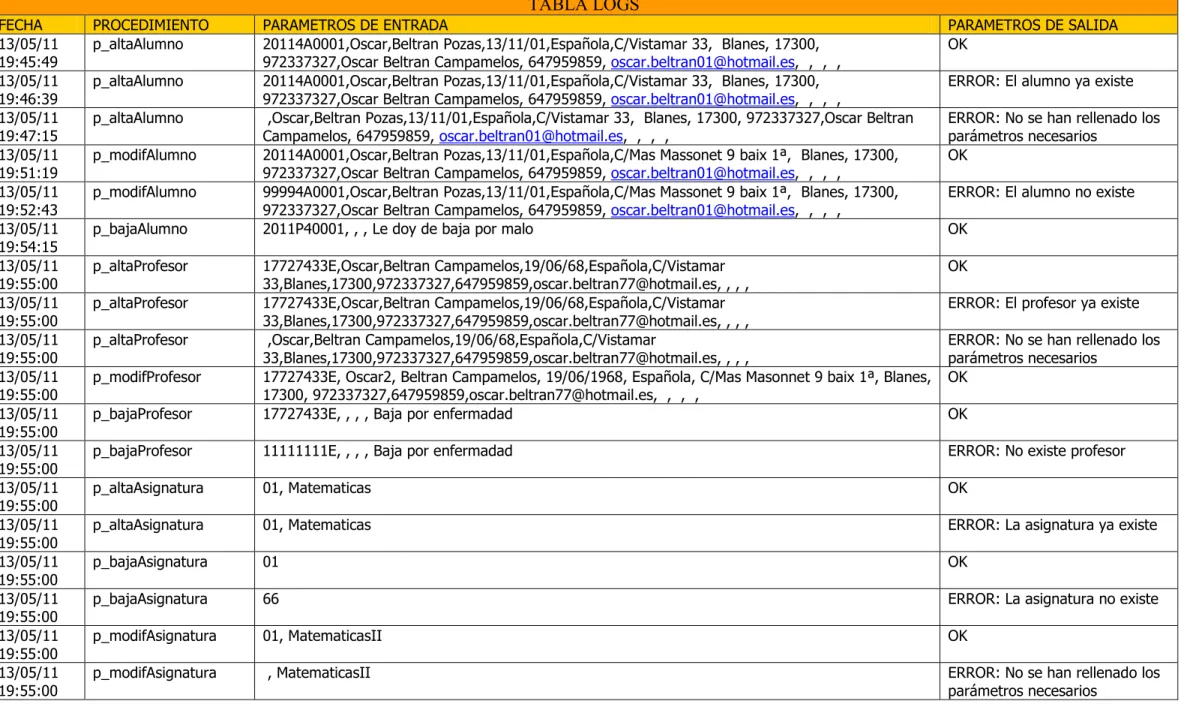 TABLA LOGS

| FECHA | PROCEDIMIENTO | PARAMETROS DE ENTRADA | PARAMETROS DE SALIDA |
|---|---|---|---|
| 13/05/11 19:45:49 | p_altaAlumno | 20114A0001,Oscar,Beltran Pozas,13/11/01,Española,C/Vistamar 33, Blanes, 17300, 972337327,Oscar Beltran Campamelos, 647959859, oscar.beltran01@hotmail.es, , , , | OK |
| 13/05/11 19:46:39 | p_altaAlumno | 20114A0001,Oscar,Beltran Pozas,13/11/01,Española,C/Vistamar 33, Blanes, 17300, 972337327,Oscar Beltran Campamelos, 647959859, oscar.beltran01@hotmail.es, , , , | ERROR: El alumno ya existe |
| 13/05/11 19:47:15 | p_altaAlumno | ,Oscar,Beltran Pozas,13/11/01,Española,C/Vistamar 33, Blanes, 17300, 972337327,Oscar Beltran Campamelos, 647959859, oscar.beltran01@hotmail.es, , , , | ERROR: No se han rellenado los parámetros necesarios |
| 13/05/11 19:51:19 | p_modifAlumno | 20114A0001,Oscar,Beltran Pozas,13/11/01,Española,C/Mas Massonet 9 baix 1ª, Blanes, 17300, 972337327,Oscar Beltran Campamelos, 647959859, oscar.beltran01@hotmail.es, , , , | OK |
| 13/05/11 19:52:43 | p_modifAlumno | 99994A0001,Oscar,Beltran Pozas,13/11/01,Española,C/Mas Massonet 9 baix 1ª, Blanes, 17300, 972337327,Oscar Beltran Campamelos, 647959859, oscar.beltran01@hotmail.es, , , , | ERROR: El alumno no existe |
| 13/05/11 19:54:15 | p_bajaAlumno | 2011P40001, , , Le doy de baja por malo | OK |
| 13/05/11 19:55:00 | p_altaProfesor | 17727433E,Oscar,Beltran Campamelos,19/06/68,Española,C/Vistamar 33,Blanes,17300,972337327,647959859,oscar.beltran77@hotmail.es, , , , | OK |
| 13/05/11 19:55:00 | p_altaProfesor | 17727433E,Oscar,Beltran Campamelos,19/06/68,Española,C/Vistamar 33,Blanes,17300,972337327,647959859,oscar.beltran77@hotmail.es, , , , | ERROR: El profesor ya existe |
| 13/05/11 19:55:00 | p_altaProfesor | ,Oscar,Beltran Campamelos,19/06/68,Española,C/Vistamar 33,Blanes,17300,972337327,647959859,oscar.beltran77@hotmail.es, , , , | ERROR: No se han rellenado los parámetros necesarios |
| 13/05/11 19:55:00 | p_modifProfesor | 17727433E, Oscar2, Beltran Campamelos, 19/06/1968, Española, C/Mas Masonnet 9 baix 1ª, Blanes, 17300, 972337327,647959859,oscar.beltran77@hotmail.es, , , , | OK |
| 13/05/11 19:55:00 | p_bajaProfesor | 17727433E, , , , Baja por enfermadad | OK |
| 13/05/11 19:55:00 | p_bajaProfesor | 11111111E, , , , Baja por enfermadad | ERROR: No existe profesor |
| 13/05/11 19:55:00 | p_altaAsignatura | 01, Matematicas | OK |
| 13/05/11 19:55:00 | p_altaAsignatura | 01, Matematicas | ERROR: La asignatura ya existe |
| 13/05/11 19:55:00 | p_bajaAsignatura | 01 | OK |
| 13/05/11 19:55:00 | p_bajaAsignatura | 66 | ERROR: La asignatura no existe |
| 13/05/11 19:55:00 | p_modifAsignatura | 01, MatematicasII | OK |
| 13/05/11 19:55:00 | p_modifAsignatura | , MatematicasII | ERROR: No se han rellenado los parámetros necesarios |